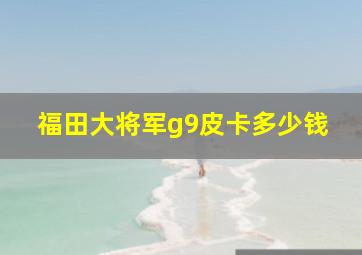 福田大将军g9皮卡多少钱